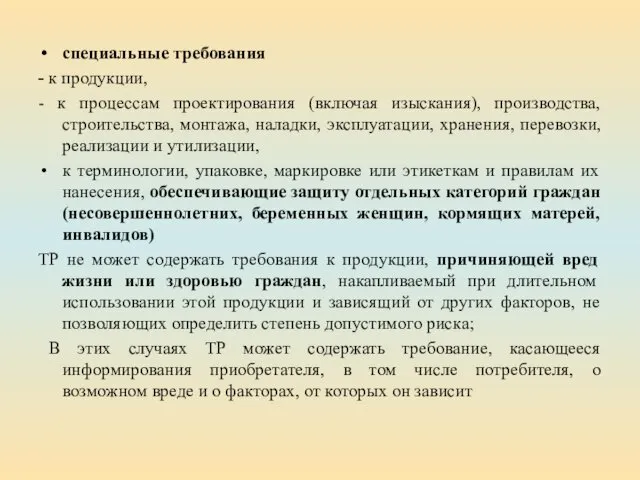 • специальные требования

- к продукции,

- к процессам проектирования (включая изыскания), производства, строительства, монтажа, наладки, эксплуатации, хранения, перевозки, реализации и утилизации,

• к терминологии, упаковке, маркировке или этикеткам и правилам их нанесения, обеспечивающие защиту отдельных категорий граждан (несовершеннолетних, беременных женщин, кормящих матерей, инвалидов)

ТР не может содержать требования к продукции, причиняющей вред жизни или здоровью граждан, накапливаемый при длительном использовании этой продукции и зависящий от других факторов, не позволяющих определить степень допустимого риска;

В этих случаях ТР может содержать требование, касающееся информирования приобретателя, в том числе потребителя, о возможном вреде и о факторах, от которых он зависит